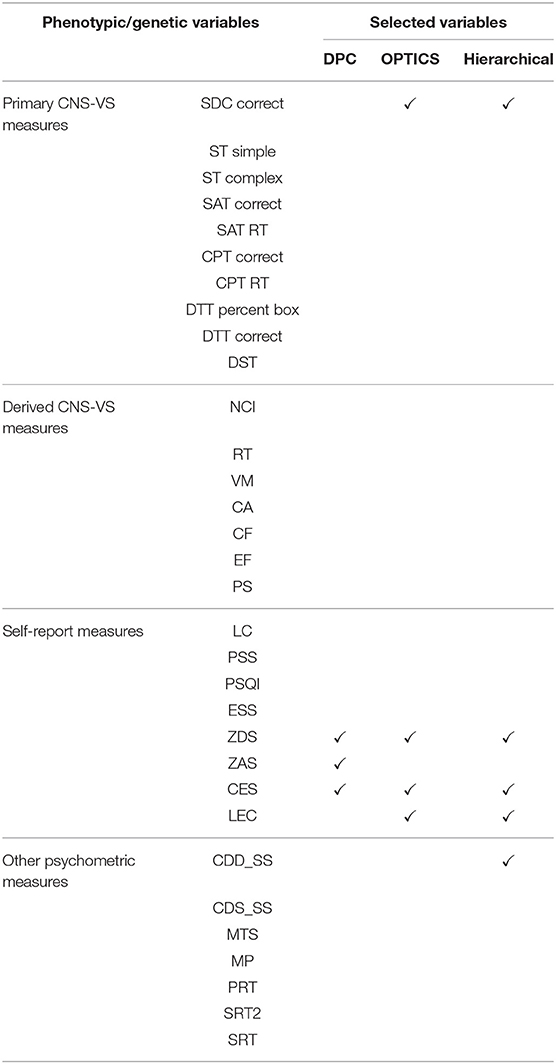 | Phenotypic/genetic variables | | Selected variables | | |
|---|---|---|---|---|
| | | DPC | OPTICS | Hierarchical |
| Primary CNS-VS measures | SDC correct | | ✓ | ✓ |
| | ST simple | | | |
| | ST complex | | | |
| | SAT correct | | | |
| | SAT RT | | | |
| | CPT correct | | | |
| | CPT RT | | | |
| | DTT percent box | | | |
| | DTT correct | | | |
| | DST | | | |
| Derived CNS-VS measures | NCI | | | |
| | RT | | | |
| | VM | | | |
| | CA | | | |
| | CF | | | |
| | EF | | | |
| | PS | | | |
| Self-report measures | LC | | | |
| | PSS | | | |
| | PSQI | | | |
| | ESS | | | |
| | ZDS | ✓ | ✓ | ✓ |
| | ZAS | ✓ | | |
| | CES | ✓ | ✓ | ✓ |
| | LEC | | ✓ | ✓ |
| Other psychometric measures | CDD_SS | | | ✓ |
| | CDS_SS | | | |
| | MTS | | | |
| | MP | | | |
| | PRT | | | |
| | SRT2 | | | |
| | SRT | | | |